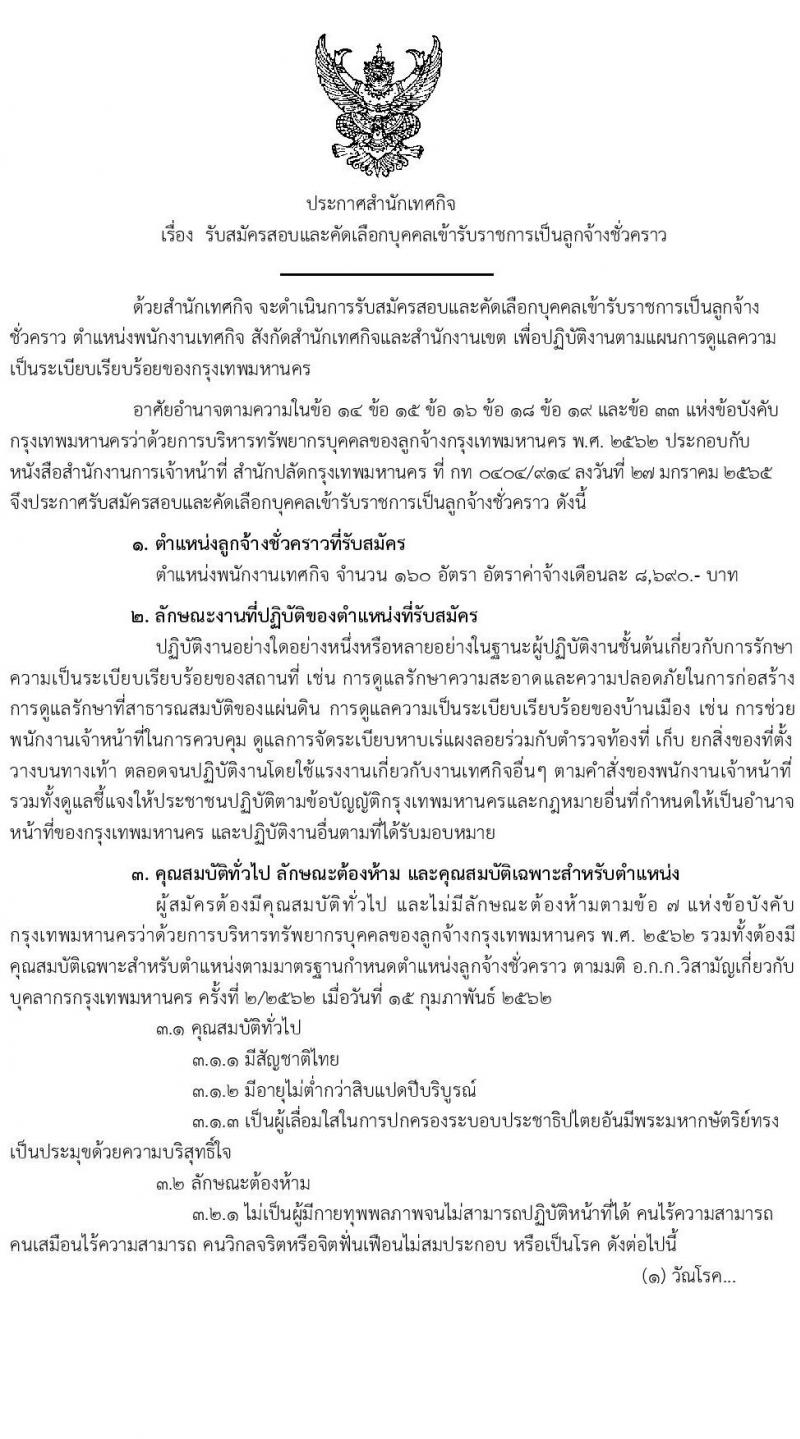 ประกาศสำนักเทศกิจ
เรื่อง รับสมัครสอบและคัดเลือกบุคคลเข้ารับราชการเป็นลูกจ้างชั่วคราว

ด้วยสำนักเทศกิจ จะดำเนินการรับสมัครสอบและคัดเลือกบุคคลเข้ารับราชการเป็นลูกจ้างชั่วคราว ตำแหน่งพนักงานเทศกิจ สังกัดสำนักเทศกิจและสำนักงานเขต เพื่อปฏิบัติงานตามแผนการดูแลความเป็นระเบียบเรียบร้อยของกรุงเทพมหานคร

อาศัยอำนาจตามความในข้อ ๑๔ ข้อ ๑๕ ข้อ ๑๖ ข้อ ๑๘ ข้อ ๑๙ และข้อ ๓๓ แห่งข้อบังคับกรุงเทพมหานครว่าด้วยการบริหารทรัพยากรบุคคลของลูกจ้างกรุงเทพมหานคร พ.ศ. ๒๕๖๒ ประกอบกับหนังสือสำนักงานการเจ้าหน้าที่ สำนักปลัดกรุงเทพมหานคร ที่ กท ๐๔๐๔/๙๑๔ ลงวันที่ ๒๗ มกราคม ๒๕๖๕ จึงประกาศรับสมัครสอบและคัดเลือกบุคคลเข้ารับราชการเป็นลูกจ้างชั่วคราว ดังนี้

๑. ตำแหน่งลูกจ้างชั่วคราวที่รับสมัคร
ตำแหน่งพนักงานเทศกิจ จำนวน ๑๖๐ อัตรา อัตราค่าจ้างเดือนละ ๘,๖๙๐.- บาท

๒. ลักษณะงานที่ปฏิบัติของตำแหน่งที่รับสมัคร
ปฏิบัติงานอย่างใดอย่างหนึ่งหรือหลายอย่างในฐานะผู้ปฏิบัติงานชั้นต้นเกี่ยวกับการรักษาความเป็นระเบียบเรียบร้อยของสถานที่ เช่น การดูแลรักษาความสะอาดและความปลอดภัยในการก่อสร้าง การดูแลรักษาที่สาธารณสมบัติของแผ่นดิน การดูแลความเป็นระเบียบเรียบร้อยของบ้านเมือง เช่น การช่วยพนักงานเจ้าหน้าที่ในการควบคุม ดูแลการจัดระเบียบหาบเร่แผงลอยร่วมกับตำรวจท้องที่ เก็บ ยกสิ่งของที่ตั้งวางบนทางเท้า ตลอดจนปฏิบัติงานโดยใช้แรงงานเกี่ยวกับงานเทศกิจอื่นๆ ตามคำสั่งของพนักงานเจ้าหน้าที่ รวมทั้งดูแลชี้แจงให้ประชาชนปฏิบัติตามข้อบัญญัติกรุงเทพมหานครและกฎหมายอื่นที่กำหนดให้เป็นอำนาจหน้าที่ของกรุงเทพมหานคร และปฏิบัติงานอื่นตามที่ได้รับมอบหมาย

๓. คุณสมบัติทั่วไป ลักษณะต้องห้าม และคุณสมบัติเฉพาะสำหรับตำแหน่ง
ผู้สมัครต้องมีคุณสมบัติทั่วไป และไม่มีลักษณะต้องห้ามตามข้อ ๗ แห่งข้อบังคับกรุงเทพมหานครว่าด้วยการบริหารทรัพยากรบุคคลของลูกจ้างกรุงเทพมหานคร พ.ศ. ๒๕๖๒ รวมทั้งต้องมีคุณสมบัติเฉพาะสำหรับตำแหน่งตามมาตรฐานกำหนดตำแหน่งลูกจ้างชั่วคราว ตามมติ อ.ก.ก.วิสามัญเกี่ยวกับบุคลากรกรุงเทพมหานคร ครั้งที่ ๒/๒๕๖๒ เมื่อวันที่ ๑๕ กุมภาพันธ์ ๒๕๖๒

๓.๑ คุณสมบัติทั่วไป
๓.๑.๑ มีสัญชาติไทย
๓.๑.๒ มีอายุไม่ต่ำกว่าสิบแปดปีบริบูรณ์
๓.๑.๓ เป็นผู้เลื่อมใสในการปกครองระบอบประชาธิปไตยอันมีพระมหากษัตริย์ทรงเป็นประมุขด้วยความบริสุทธิ์ใจ

๓.๒ ลักษณะต้องห้าม
๓.๒.๑ ไม่เป็นผู้มีกายทุพพลภาพจนไม่สามารถปฏิบัติหน้าที่ได้ คนไร้ความสามารถ คนเสมือนไร้ความสามารถ คนวิกลจริตหรือจิตฟั่นเฟือนไม่สมประกอบ หรือเป็นโรค ดังต่อไปนี้

(๑) วัณโรค...